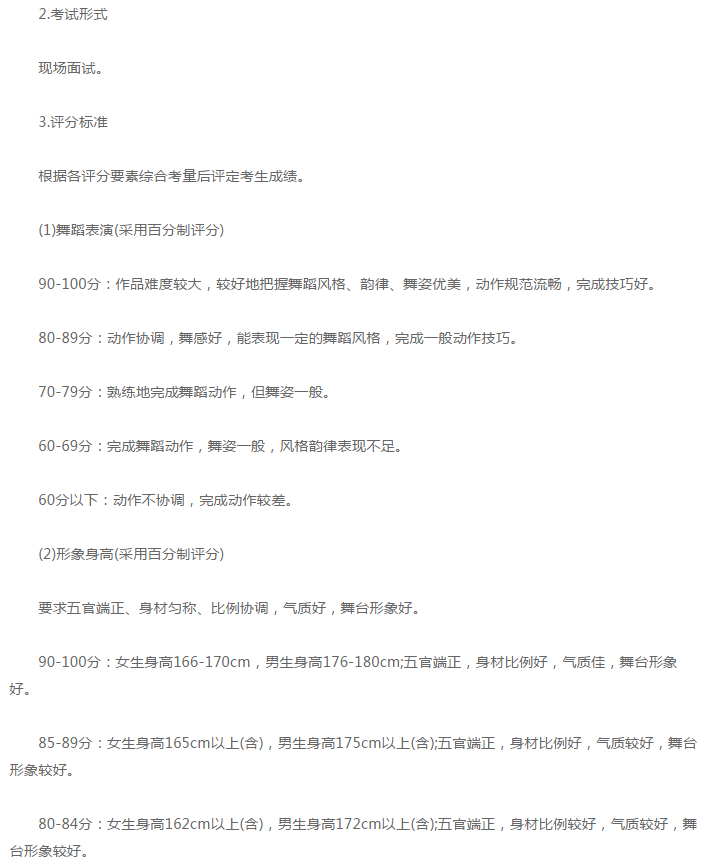 2.考试形式

现场面试。

3.评分标准

根据各评分要素综合考量后评定考生成绩。

(1)舞蹈表演(采用百分制评分)

90-100分：作品难度较大，较好地把握舞蹈风格、韵律、舞姿优美，动作规范流畅，完成技巧好。

80-89分：动作协调，舞感好，能表现一定的舞蹈风格，完成一般动作技巧。

70-79分：熟练地完成舞蹈动作，但舞姿一般。

60-69分：完成舞蹈动作，舞姿一般，风格韵律表现不足。

60分以下：动作不协调，完成动作较差。

(2)形象身高(采用百分制评分)

要求五官端正、身材匀称、比例协调，气质好，舞台形象好。

90-100分：女生身高166-170cm，男生身高176-180cm;五官端正，身材比例好，气质佳，舞台形象好。

85-89分：女生身高165cm以上(含)，男生身高175cm以上(含);五官端正，身材比例好，气质较好，舞台形象较好。

80-84分：女生身高162cm以上(含)，男生身高172cm以上(含);五官端正，身材比例较好，气质较好，舞台形象较好。